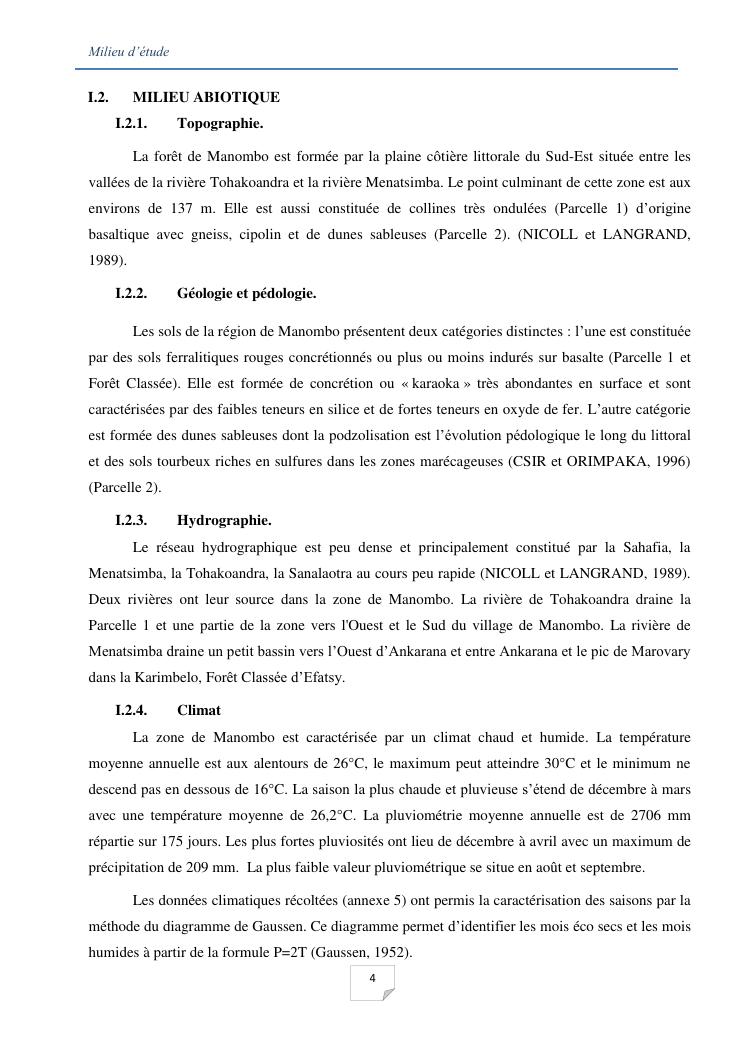 Milieu d'étude

I.2. MILIEU ABIOTIQUE

I.2.1. Topographie.

La forêt de Manombo est formée par la plaine côtière littorale du Sud-Est située entre les vallées de la rivière Tohakoandra et la rivière Menatsimba. Le point culminant de cette zone est aux environs de 137 m. Elle est aussi constituée de collines très ondulées (Parcelle 1) d'origine basaltique avec gneiss, cipolin et de dunes sableuses (Parcelle 2). (NICOLL et LANGRAND, 1989).

I.2.2. Géologie et pédologie.

Les sols de la région de Manombo présentent deux catégories distinctes : l'une est constituée par des sols ferralitiques rouges concrétionnés ou plus ou moins indurés sur basalte (Parcelle 1 et Forêt Classée). Elle est formée de concrétion ou « karaoka » très abondantes en surface et sont caractérisées par des faibles teneurs en silice et de fortes teneurs en oxyde de fer. L'autre catégorie est formée des dunes sableuses dont la podzolisation est l'évolution pédologique le long du littoral et des sols tourbeux riches en sulfures dans les zones marécageuses (CSIR et ORIMPAKA, 1996) (Parcelle 2).

I.2.3. Hydrographie.

Le réseau hydrographique est peu dense et principalement constitué par la Sahafia, la Menatsimba, la Tohakoandra, la Sanalaotra au cours peu rapide (NICOLL et LANGRAND, 1989). Deux rivières ont leur source dans la zone de Manombo. La rivière de Tohakoandra draine la Parcelle 1 et une partie de la zone vers l'Ouest et le Sud du village de Manombo. La rivière de Menatsimba draine un petit bassin vers l'Ouest d'Ankarana et entre Ankarana et le pic de Marovary dans la Karimbelo, Forêt Classée d'Efatsy.

I.2.4. Climat

La zone de Manombo est caractérisée par un climat chaud et humide. La température moyenne annuelle est aux alentours de 26°C, le maximum peut atteindre 30°C et le minimum ne descend pas en dessous de 16°C. La saison la plus chaude et pluvieuse s'étend de décembre à mars avec une température moyenne de 26,2°C. La pluviométrie moyenne annuelle est de 2706 mm répartie sur 175 jours. Les plus fortes pluviosités ont lieu de décembre à avril avec un maximum de précipitation de 209 mm. La plus faible valeur pluviométrique se situe en août et septembre.

Les données climatiques récoltées (annexe 5) ont permis la caractérisation des saisons par la méthode du diagramme de Gaussen. Ce diagramme permet d'identifier les mois éco secs et les mois humides à partir de la formule P=2T (Gaussen, 1952).

4